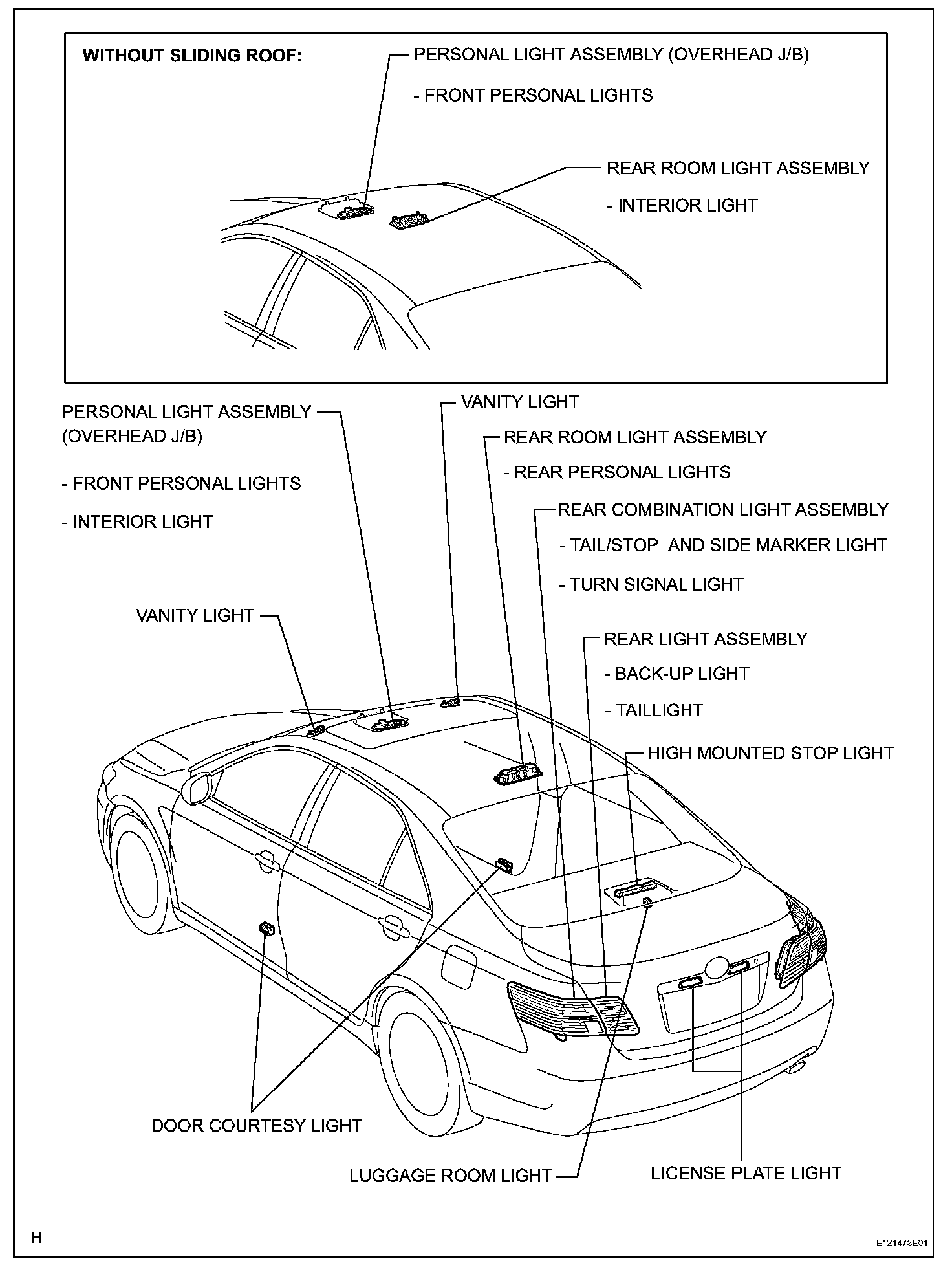 WITHOUT SLIDING ROOF:

PERSONAL LIGHT ASSEMBLY (OVERHEAD J/B)

- FRONT PERSONAL LIGHTS

REAR ROOM LIGHT ASSEMBLY

- INTERIOR LIGHT

PERSONAL LIGHT ASSEMBLY (OVERHEAD J/B)

- FRONT PERSONAL LIGHTS

- INTERIOR LIGHT

VANITY LIGHT

REAR ROOM LIGHT ASSEMBLY

- REAR PERSONAL LIGHTS

REAR COMBINATION LIGHT ASSEMBLY

- TAIL/STOP AND SIDE MARKER LIGHT

- TURN SIGNAL LIGHT

VANITY LIGHT

REAR LIGHT ASSEMBLY

- BACK-UP LIGHT

- TAILLIGHT

HIGH MOUNTED STOP LIGHT

DOOR COURTESY LIGHT

LUGGAGE ROOM LIGHT

LICENSE PLATE LIGHT

H

E121473E01